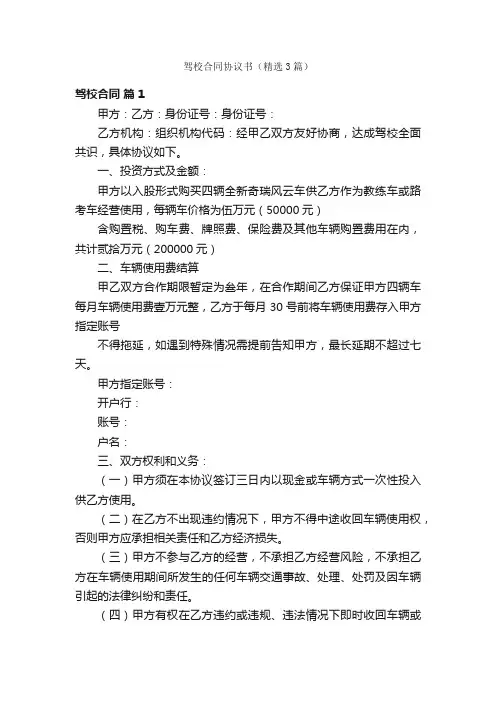 驾校合同协议书（精选3篇）

驾校合同 篇1

甲方：乙方：身份证号：身份证号：

乙方机构：组织机构代码：经甲乙双方友好协商，达成驾校全面共识，具体协议如下。

一、投资方式及金额：

甲方以入股形式购买四辆全新奇瑞风云车供乙方作为教练车或路考车经营使用，每辆车价格为伍万元（50000元）

含购置税、购车费、牌照费、保险费及其他车辆购置费用在内，共计贰拾万元（200000元）

二、车辆使用费结算

甲乙双方合作期限暂定为叁年，在合作期间乙方保证甲方四辆车每月车辆使用费壹万元整，乙方于每月30号前将车辆使用费存入甲方指定账号

不得拖延，如遇到特殊情况需提前告知甲方，最长延期不超过七天。

甲方指定账号：

开户行：

账号：

户名：

三、双方权利和义务：

（一）甲方须在本协议签订三日内以现金或车辆方式一次性投入供乙方使用。

（二）在乙方不出现违约情况下，甲方不得中途收回车辆使用权，否则甲方应承担相关责任和乙方经济损失。

（三）甲方不参与乙方的经营，不承担乙方经营风险，不承担乙方在车辆使用期间所发生的任何车辆交通事故、处理、处罚及因车辆引起的法律纠纷和责任。

（四）甲方有权在乙方违约或违规、违法情况下即时收回车辆或